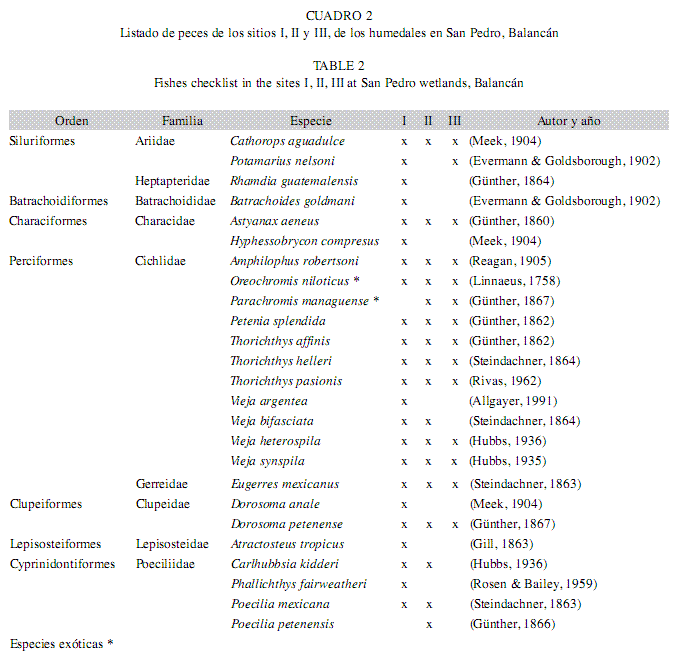 CUADRO 2
Listado de peces de los sitios I, II y III, de los humedales en San Pedro, Balancán

TABLE 2
Fishes checklist in the sites I, II, III at San Pedro wetlands, Balancán

| Orden | Familia | Especie | I | II | III | Autor y año |
|---|---|---|---|---|---|---|
| Siluriformes | Ariidae | Cathorops aguadulce | x | x | x | (Meek, 1904) |
| | | Potamarius nelsoni | x | | x | (Evermann & Goldsborough, 1902) |
| | Heptapteridae | Rhamdia guatemalensis | x | | | (Günther, 1864) |
| Batrachoidiformes | Batrachoididae | Batrachoides goldmani | x | | | (Evermann & Goldsborough, 1902) |
| Characiformes | Characidae | Astyanax aeneus | x | x | x | (Günther, 1860) |
| | | Hyphessobrycon compresus | x | | | (Meek, 1904) |
| Perciformes | Cichlidae | Amphilophus robertsoni | x | x | x | (Reagan, 1905) |
| | | Oreochromis niloticus * | x | x | x | (Linnaeus, 1758) |
| | | Parachromis managuense * | | x | x | (Günther, 1867) |
| | | Petenia splendida | x | x | x | (Günther, 1862) |
| | | Thorichthys affinis | x | x | x | (Günther, 1862) |
| | | Thorichthys helleri | x | x | x | (Steindachner, 1864) |
| | | Thorichthys pasionis | x | x | x | (Rivas, 1962) |
| | | Vieja argentea | x | | | (Allgayer, 1991) |
| | | Vieja bifasciata | x | x | | (Steindachner, 1864) |
| | | Vieja heterospila | x | x | x | (Hubbs, 1936) |
| | | Vieja synspila | x | x | x | (Hubbs, 1935) |
| | Gerreidae | Eugerres mexicanus | x | x | x | (Steindachner, 1863) |
| Clupeiformes | Clupeidae | Dorosoma anale | x | | | (Meek, 1904) |
| | | Dorosoma petenense | x | x | x | (Günther, 1867) |
| Lepisosteiformes | Lepisosteidae | Atractosteus tropicus | x | | | (Gill, 1863) |
| Cyprinidontiformes | Poeciliidae | Carlhubbsia kidderi | x | x | | (Hubbs, 1936) |
| | | Phallichthys fairweatheri | x | | | (Rosen & Bailey, 1959) |
| | | Poecilia mexicana | x | x | | (Steindachner, 1863) |
| | | Poecilia petenensis | | x | | (Günther, 1866) |

Especies exóticas *